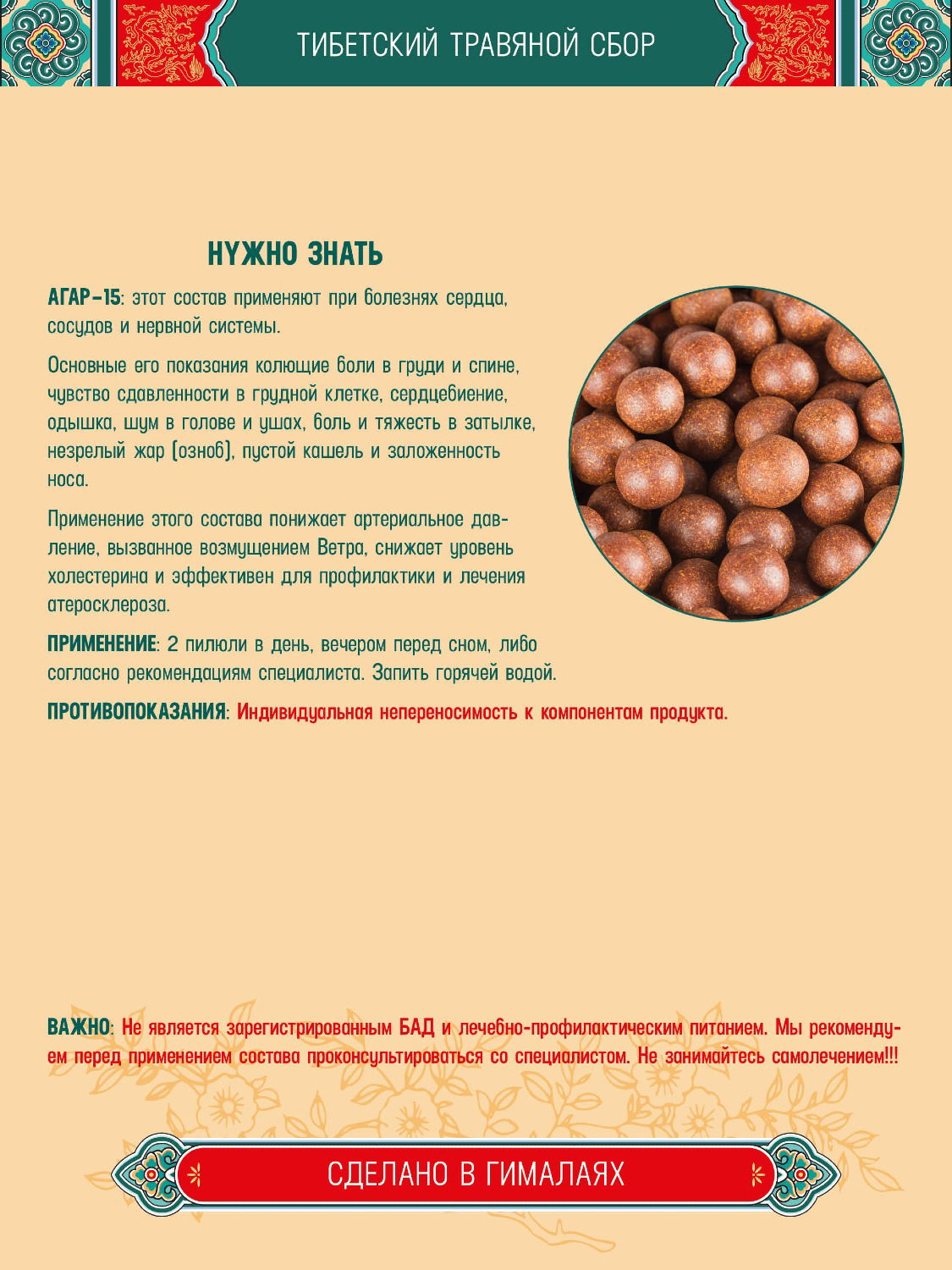 ТИБЕТСКИЙ ТРАВЯНОЙ СБОР

НУЖНО ЗНАТЬ

АГАР-15: этот состав применяют при болезнях сердца, сосудов и нервной системы.

Основные его показания колющие боли в груди и спине, чувство сдавленности в грудной клетке, сердцебиение, одышка, шум в голове и ушах, боль и тяжесть в затылке, незрелый жар (озноб), пустой кашель и заложенность носа.

Применение этого состава понижает артериальное давление, вызванное возмущением Ветра, снижает уровень холестерина и эффективен для профилактики и лечения атеросклероза.

ПРИМЕНЕНИЕ: 2 пилюли в день, вечером перед сном, либо согласно рекомендациям специалиста. Запить горячей водой.

ПРОТИВОПОКАЗАНИЯ: Индивидуальная непереносимость к компонентам продукта.

ВАЖНО: Не является зарегистрированным БАД и лечебно-профилактическим питанием. Мы рекомендуем перед применением состава проконсультироваться со специалистом. Не занимайтесь самолечением!!!

СДЕЛАНО В ГИМАЛАЯХ